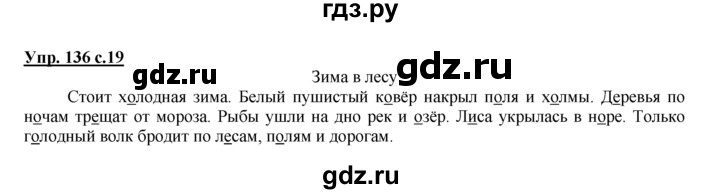 гдз.ру

Упр. 136 с.19

gdz.ru

Зима в лесу

gdz.ru

Стоит холодная зима. Белый пушистый ковёр накрыл поля и холмы. Деревья по ночам трещат от мороза. Рыбы ушли на дно рек и озёр. Лиса укрылась в норе. Только голодный волк бродит по лесам, полям и дорогам.

gdz.ru